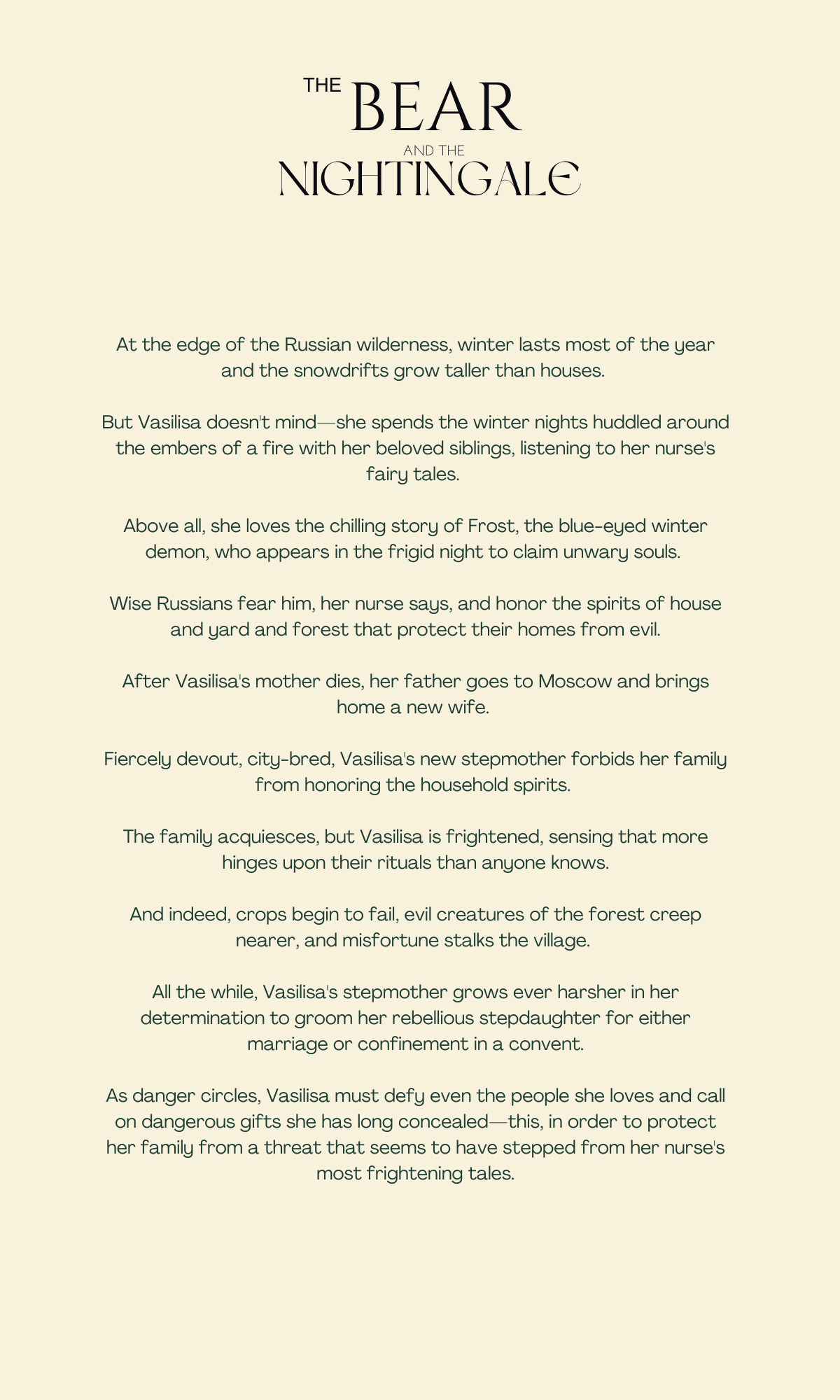 THE BEAR
AND THE
NIGHTINGALE

At the edge of the Russian wilderness, winter lasts most of the year and the snowdrifts grow taller than houses.

But Vasilisa doesn't mind—she spends the winter nights huddled around the embers of a fire with her beloved siblings, listening to her nurse's fairy tales.

Above all, she loves the chilling story of Frost, the blue-eyed winter demon, who appears in the frigid night to claim unwary souls.

Wise Russians fear him, her nurse says, and honor the spirits of house and yard and forest that protect their homes from evil.

After Vasilisa's mother dies, her father goes to Moscow and brings home a new wife.

Fiercely devout, city-bred, Vasilisa's new stepmother forbids her family from honoring the household spirits.

The family acquiesces, but Vasilisa is frightened, sensing that more hinges upon their rituals than anyone knows.

And indeed, crops begin to fail, evil creatures of the forest creep nearer, and misfortune stalks the village.

All the while, Vasilisa's stepmother grows ever harsher in her determination to groom her rebellious stepdaughter for either marriage or confinement in a convent.

As danger circles, Vasilisa must defy even the people she loves and call on dangerous gifts she has long concealed—this, in order to protect her family from a threat that seems to have stepped from her nurse's most frightening tales.